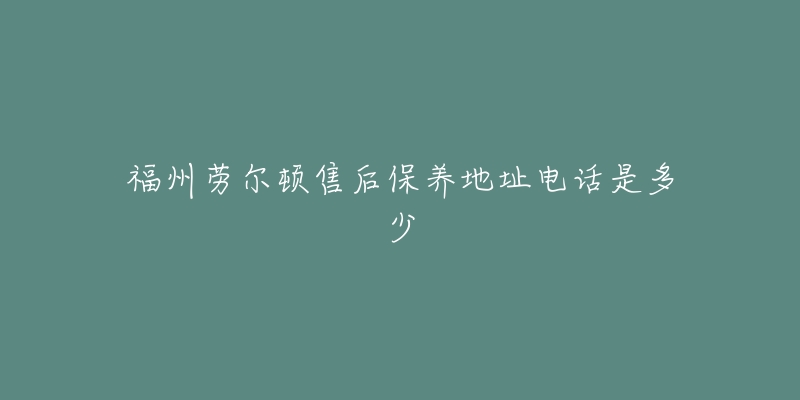 福州劳尔顿售后保养地址电话是多少